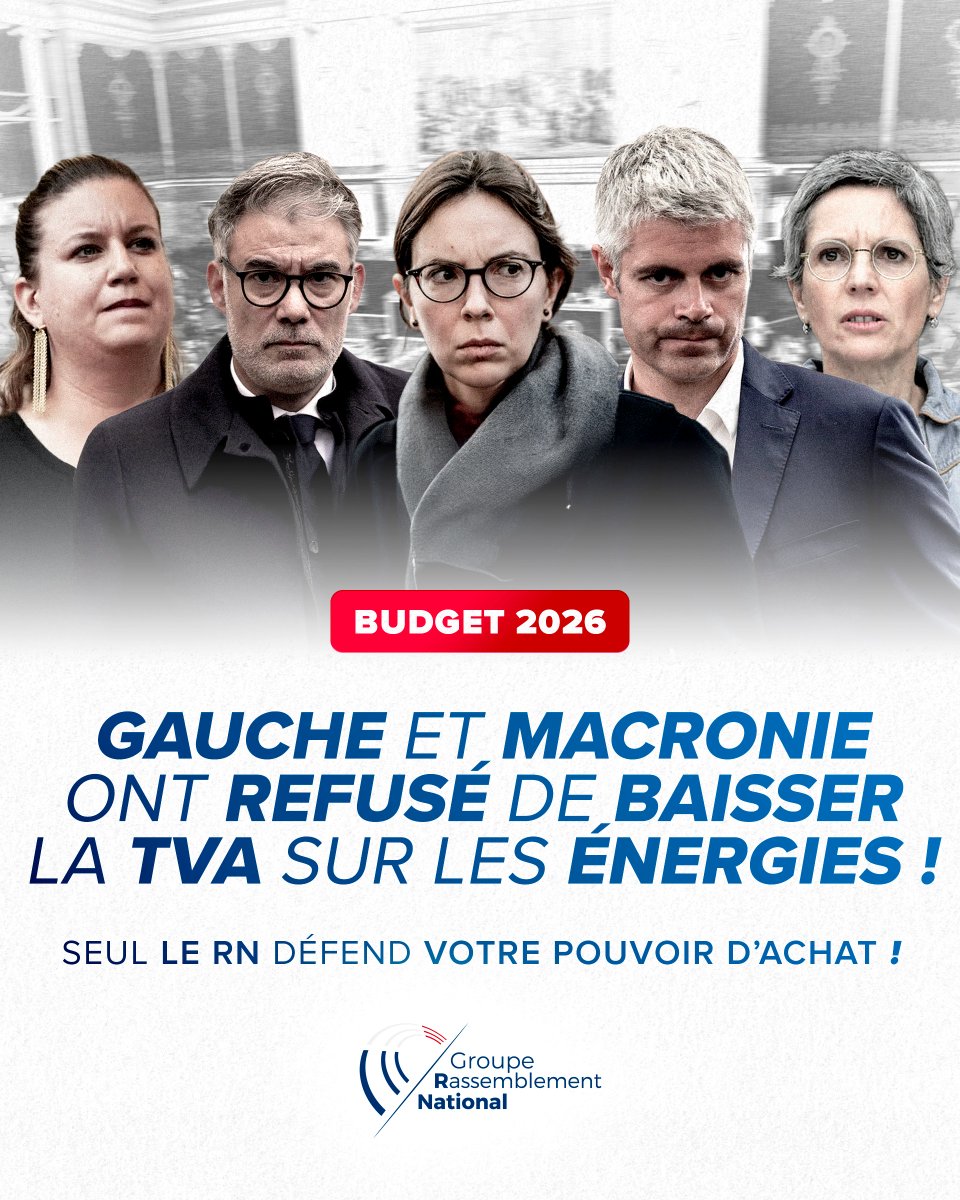 BUDGET 2026

GAUCHE ET MACRONIE ONT REFUSÉ DE BAISSER LA TVA SUR LES ÉNERGIES !

SEUL LE RN DÉFEND VOTRE POUVOIR D'ACHAT !

Groupe Rassemblement National